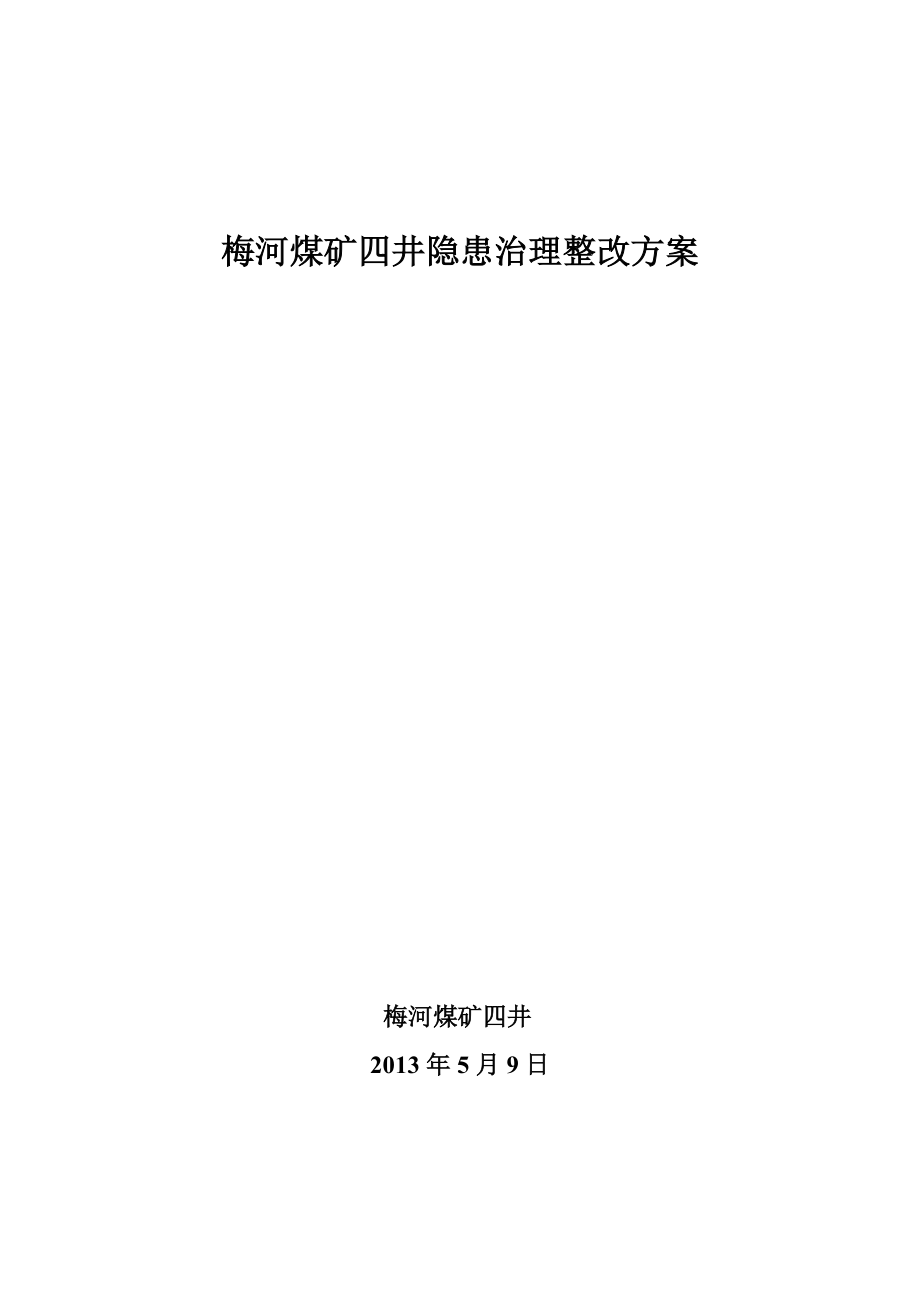 梅河煤矿四井隐患治理整改方案

梅河煤矿四井

2013 年 5 月 9 日